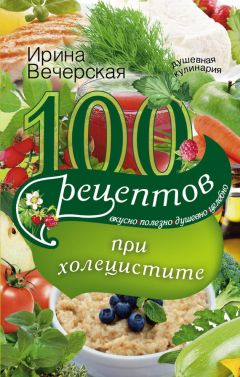 Ирина Вечерская

душевная кулинария

100 рецептов

вкусно полезно душевно целебно

при холецистите